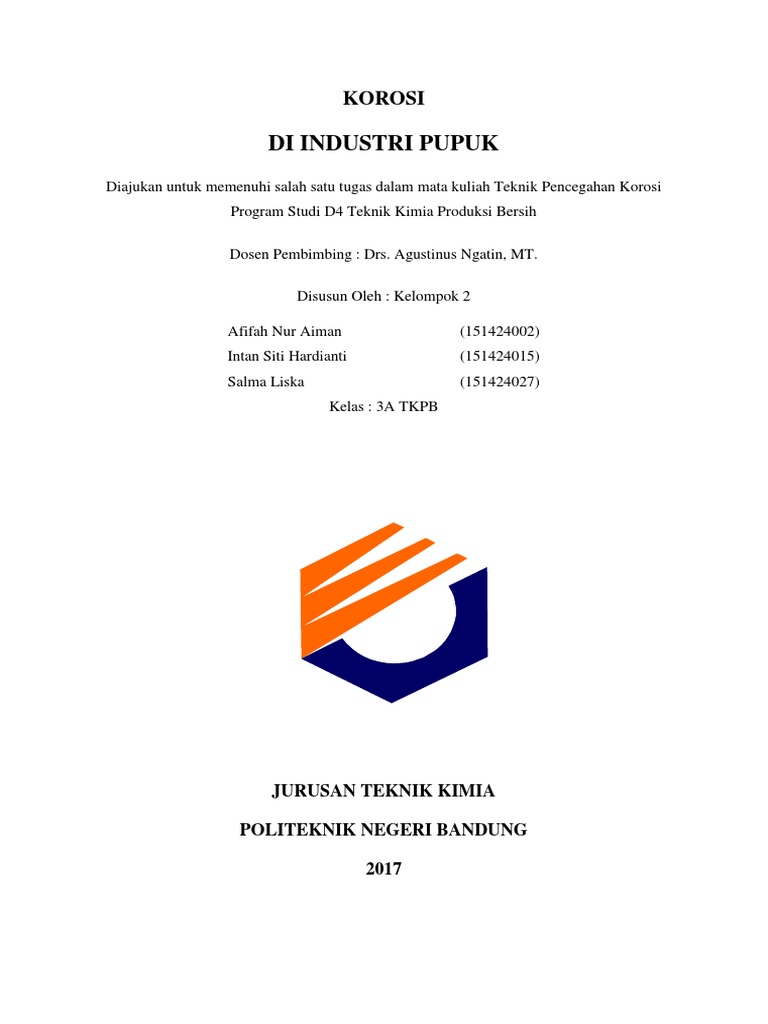 KOROSI

DI INDUSTRI PUPUK

Diajukan untuk memenuhi salah satu tugas dalam mata kuliah Teknik Pencegahan Korosi Program Studi D4 Teknik Kimia Produksi Bersih

Dosen Pembimbing : Drs. Agustinus Ngatin, MT.

Disusun Oleh : Kelompok 2

Afifah Nur Aiman (151424002)
Intan Siti Hardianti (151424015)
Salma Liska (151424027)

Kelas : 3A TKPB

JURUSAN TEKNIK KIMIA

POLITEKNIK NEGERI BANDUNG

2017